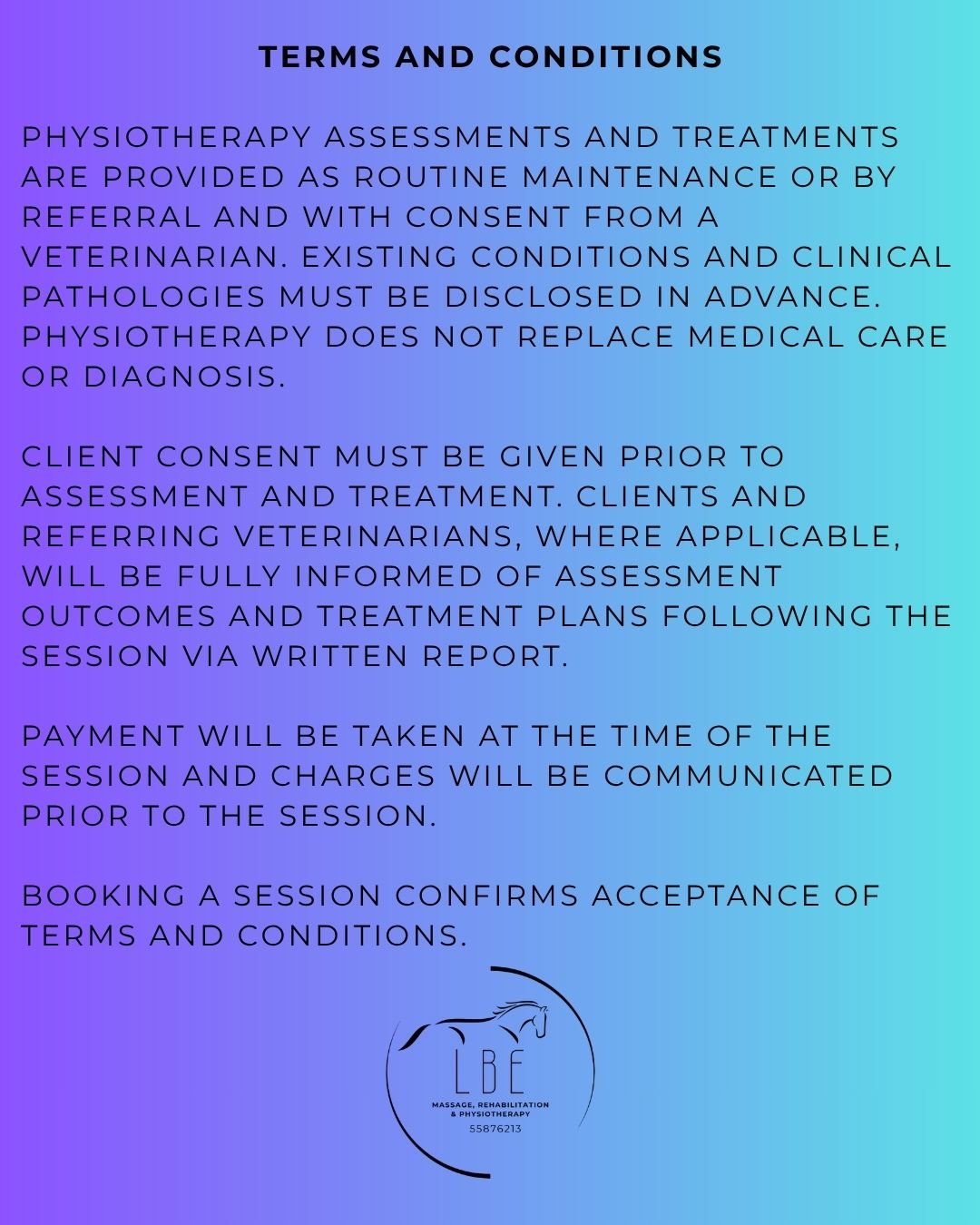 TERMS AND CONDITIONS

PHYSIOTHERAPY ASSESSMENTS AND TREATMENTS ARE PROVIDED AS ROUTINE MAINTENANCE OR BY REFERRAL AND WITH CONSENT FROM A VETERINARIAN. EXISTING CONDITIONS AND CLINICAL PATHOLOGIES MUST BE DISCLOSED IN ADVANCE. PHYSIOTHERAPY DOES NOT REPLACE MEDICAL CARE OR DIAGNOSIS.

CLIENT CONSENT MUST BE GIVEN PRIOR TO ASSESSMENT AND TREATMENT. CLIENTS AND REFERRING VETERINARIANS, WHERE APPLICABLE, WILL BE FULLY INFORMED OF ASSESSMENT OUTCOMES AND TREATMENT PLANS FOLLOWING THE SESSION VIA WRITTEN REPORT.

PAYMENT WILL BE TAKEN AT THE TIME OF THE SESSION AND CHARGES WILL BE COMMUNICATED PRIOR TO THE SESSION.

BOOKING A SESSION CONFIRMS ACCEPTANCE OF TERMS AND CONDITIONS.

LBE
MASSAGE, REHABILITATION
& PHYSIOTHERAPY
55876213